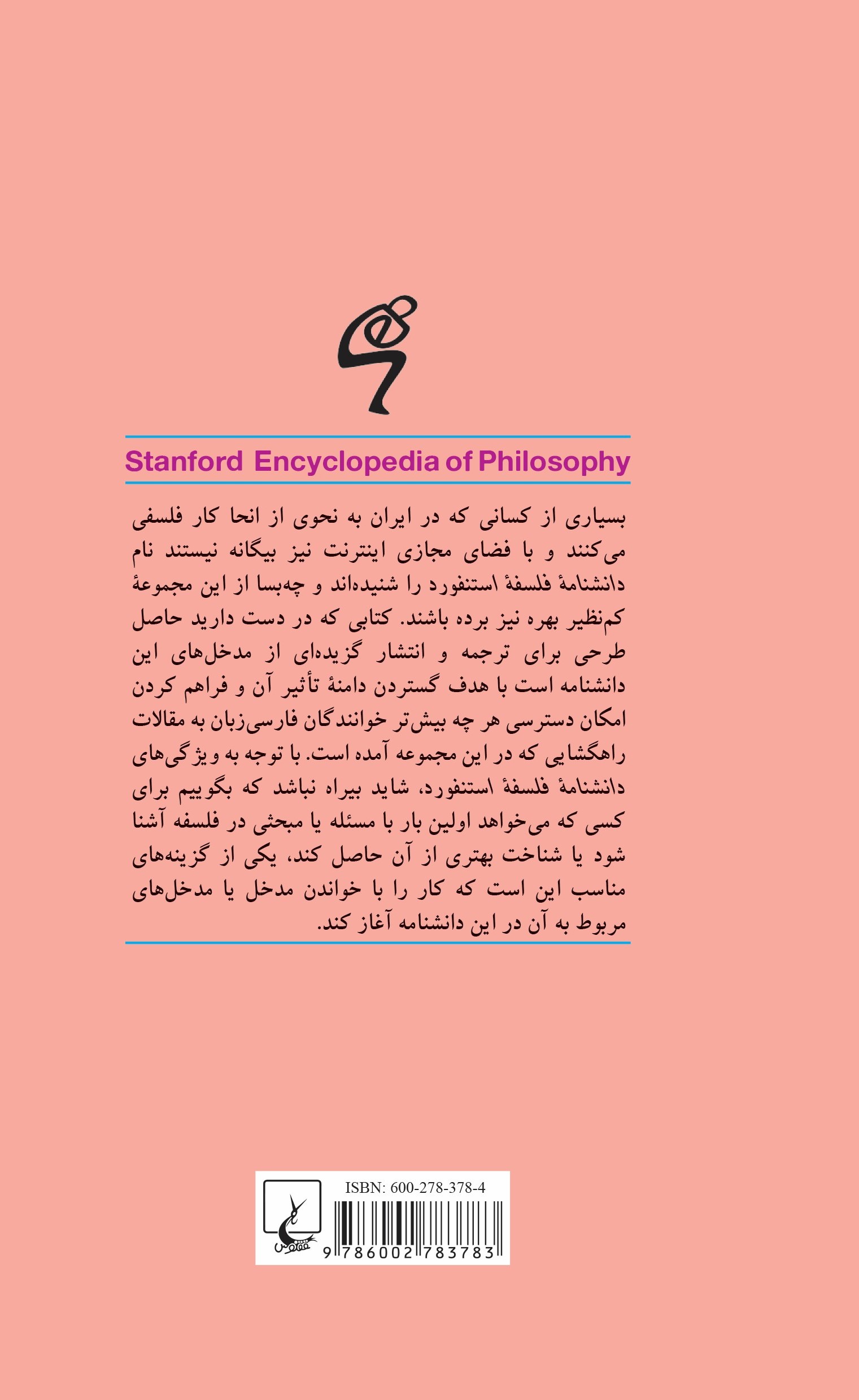 Stanford Encyclopedia of Philosophy

بسیاری از کسانی که در ایران به نحوی از انحا کار فلسفی می‌کنند و با فضای مجازی اینترنت نیز بیگانه نیستند نام دانشنامهٔ فلسفهٔ استنفورد را شنیده‌اند و چه‌بسا از این مجموعهٔ کم‌نظیر بهره نیز برده باشند. کتابی که در دست دارید حاصل طرحی برای ترجمه و انتشار گزیده‌ای از مدخل‌های این دانشنامه است با هدف گستردن دامنهٔ تأثیر آن و فراهم کردن امکان دسترسی هر چه بیش‌تر خوانندگان فارسی‌زبان به مقالات راهگشایی که در این مجموعه آمده است. با توجه به ویژگی‌های دانشنامهٔ فلسفهٔ استنفورد، شاید بیراه نباشد که بگوییم برای کسی که می‌خواهد اولین بار با مسئله یا مبحثی در فلسفه آشنا شود یا شناخت بهتری از آن حاصل کند، یکی از گزینه‌های مناسب این است که کار را با خواندن مدخل یا مدخل‌های مربوط به آن در این دانشنامه آغاز کند.

ققنوس

ISBN: 600-278-378-4
9 786002 783783